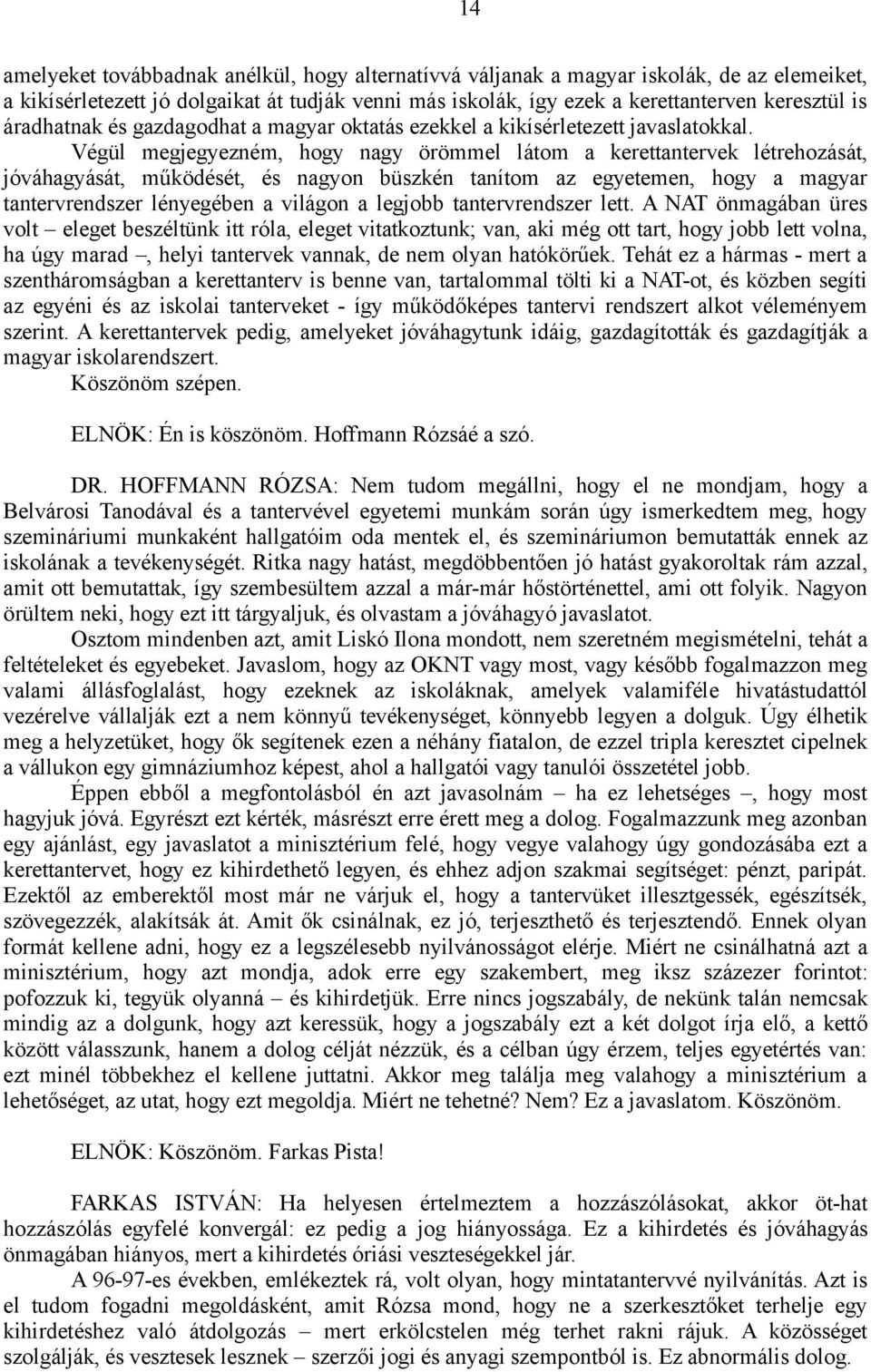 14

amelyeket továbbadnak anélkül, hogy alternatívvá váljanak a magyar iskolák, de az elemeiket, a kikísérletezett jó dolgaikat át tudják venni más iskolák, így ezek a kerettanterven keresztül is áradhatnak és gazdagodhat a magyar oktatás ezekkel a kikísérletezett javaslatokkal.

Végül megjegyezném, hogy nagy örömmel látom a kerettantervek létrehozását, jóváhagyását, működését, és nagyon büszkén tanítom az egyetemen, hogy a magyar tantervrendszer lényegében a világon a legjobb tantervrendszer lett. A NAT önmagában üres volt – eleget beszéltünk itt róla, eleget vitatkoztunk; van, aki még ott tart, hogy jobb lett volna, ha úgy marad –, helyi tantervek vannak, de nem olyan hatókörűek. Tehát ez a hármas - mert a szentháromságban a kerettanterv is benne van, tartalommal tölti ki a NAT-ot, és közben segíti az egyéni és az iskolai tanterveket - így működőképes tantervi rendszert alkot véleményem szerint. A kerettantervek pedig, amelyeket jóváhagytunk idáig, gazdagították és gazdagítják a magyar iskolarendszert.

Köszönöm szépen.

ELNÖK: Én is köszönöm. Hoffmann Rózsáé a szó.

DR. HOFFMANN RÓZSA: Nem tudom megállni, hogy el ne mondjam, hogy a Belvárosi Tanodával és a tantervével egyetemi munkám során úgy ismerkedtem meg, hogy szemináriumi munkaként hallgatóim oda mentek el, és szemináriumon bemutatták ennek az iskolának a tevékenységét. Ritka nagy hatást, megdöbbentően jó hatást gyakoroltak rám azzal, amit ott bemutattak, így szembesültem azzal a már-már hőstörténettel, ami ott folyik. Nagyon örültem neki, hogy ezt itt tárgyaljuk, és olvastam a jóváhagyó javaslatot.

Osztom mindenben azt, amit Liskó Ilona mondott, nem szeretném megismételni, tehát a feltételeket és egyebeket. Javaslom, hogy az OKNT vagy most, vagy később fogalmazzon meg valami állásfoglalást, hogy ezeknek az iskoláknak, amelyek valamiféle hivatástudattól vezérelve vállalják ezt a nem könnyű tevékenységet, könnyebb legyen a dolguk. Úgy élhetik meg a helyzetüket, hogy ők segítenek ezen a néhány fiatalon, de ezzel tripla keresztet cipelnek a vállukon egy gimnáziumhoz képest, ahol a hallgatói vagy tanulói összetétel jobb.

Éppen ebből a megfontolásból én azt javasolnám – ha ez lehetséges –, hogy most hagyjuk jóvá. Egyrészt ezt kérték, másrészt erre érett meg a dolog. Fogalmazzunk meg azonban egy ajánlást, egy javaslatot a minisztérium felé, hogy vegye valahogy úgy gondozásába ezt a kerettantervet, hogy ez kihirdethető legyen, és ehhez adjon szakmai segítséget: pénzt, paripát. Ezektől az emberektől most már ne várjuk el, hogy a tantervüket illesztgessék, egészítsék, szövegezzék, alakítsák át. Amit ők csinálnak, ez jó, terjeszthető és terjesztendő. Ennek olyan formát kellene adni, hogy ez a legszélesebb nyilvánosságot elérje. Miért ne csinálhatná azt a minisztérium, hogy azt mondja, adok erre egy szakembert, meg iksz százezer forintot: pofozzuk ki, tegyük olyanná – és kihirdetjük. Erre nincs jogszabály, de nekünk talán nemcsak mindig az a dolgunk, hogy azt keressük, hogy a jogszabály ezt a két dolgot írja elő, a kettő között válasszunk, hanem a dolog célját nézzük, és a célban úgy érzem, teljes egyetértés van: ezt minél többekhez el kellene juttatni. Akkor meg találja meg valahogy a minisztérium a lehetőséget, az utat, hogy ezt megoldja. Miért ne tehetné? Nem? Ez a javaslatom. Köszönöm.

ELNÖK: Köszönöm. Farkas Pista!

FARKAS ISTVÁN: Ha helyesen értelmeztem a hozzászólásokat, akkor öt-hat hozzászólás egyfelé konvergál: ez pedig a jogi hiányossága. Ez a kihirdetés és jóváhagyás önmagában hiányos, mert a kihirdetés óriási veszteségekkel jár.

A 96-97-es években, emlékeztek rá, volt olyan, hogy mintatantervvé nyilvánítás. Azt is el tudom fogadni megoldásként, amit Rózsa mond, hogy ne a szerkesztőket terhelje egy kihirdetéshez való átdolgozás – mert erkölcstelen még terhet rakni rájuk. A közösséget szolgálják, és vesztesek lesznek – szerzői jogi és anyagi szempontból is. Ez abnormális dolog.